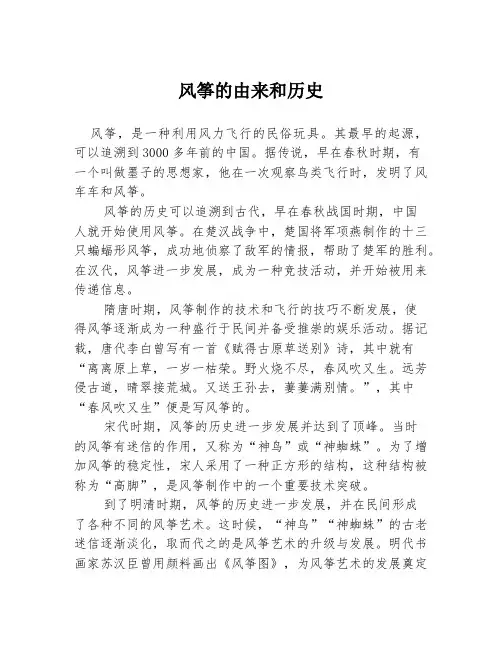 风筝的由来和历史

风筝，是一种利用风力飞行的民俗玩具。其最早的起源，可以追溯到3000多年前的中国。据传说，早在春秋时期，有一个叫做墨子的思想家，他在一次观察鸟类飞行时，发明了风车车和风筝。

风筝的历史可以追溯到古代，早在春秋战国时期，中国人就开始使用风筝。在楚汉战争中，楚国将军项燕制作的十三只蝙蝠形风筝，成功地侦察了敌军的情报，帮助了楚军的胜利。在汉代，风筝进一步发展，成为一种竞技活动，并开始被用来传递信息。

隋唐时期，风筝制作的技术和飞行的技巧不断发展，使得风筝逐渐成为一种盛行于民间并备受推崇的娱乐活动。据记载，唐代李白曾写有一首《赋得古原草送别》诗，其中就有“离离原上草，一岁一枯荣。野火烧不尽，春风吹又生。远芳侵古道，晴翠接荒城。又送王孙去，萋萋满别情。”，其中“春风吹又生”便是写风筝的。

宋代时期，风筝的历史进一步发展并达到了顶峰。当时的风筝有迷信的作用，又称为“神鸟”或“神蜘蛛”。为了增加风筝的稳定性，宋人采用了一种正方形的结构，这种结构被称为“高脚”，是风筝制作中的一个重要技术突破。

到了明清时期，风筝的历史进一步发展，并在民间形成了各种不同的风筝艺术。这时候，“神鸟”“神蜘蛛”的古老迷信逐渐淡化，取而代之的是风筝艺术的升级与发展。明代书画家苏汉臣曾用颜料画出《风筝图》，为风筝艺术的发展奠定